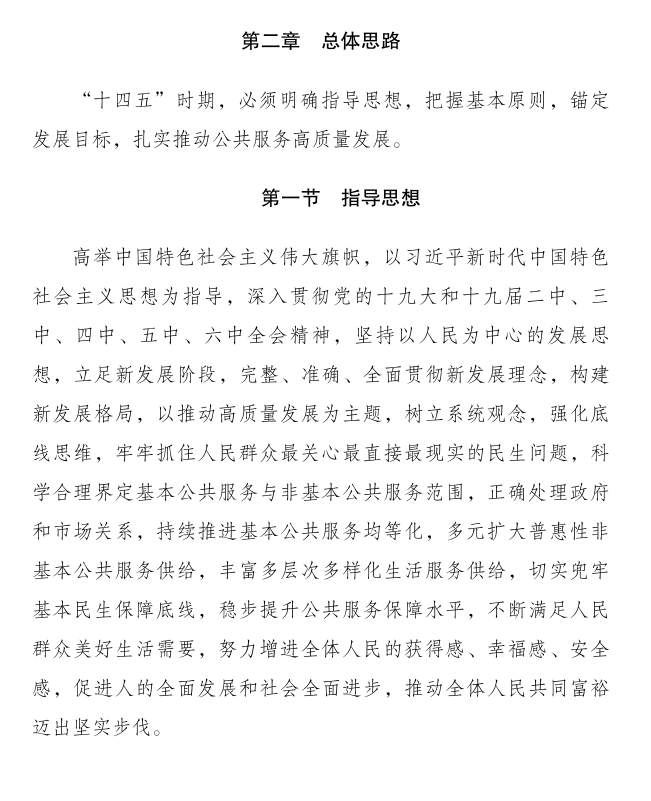 第二章　总体思路

“十四五”时期，必须明确指导思想，把握基本原则，锚定发展目标，扎实推动公共服务高质量发展。

第一节　指导思想

高举中国特色社会主义伟大旗帜，以习近平新时代中国特色社会主义思想为指导，深入贯彻党的十九大和十九届二中、三中、四中、五中、六中全会精神，坚持以人民为中心的发展思想，立足新发展阶段，完整、准确、全面贯彻新发展理念，构建新发展格局，以推动高质量发展为主题，树立系统观念，强化底线思维，牢牢抓住人民群众最关心最直接最现实的民生问题，科学合理界定基本公共服务与非基本公共服务范围，正确处理政府和市场关系，持续推进基本公共服务均等化，多元扩大普惠性非基本公共服务供给，丰富多层次多样化生活服务供给，切实兜牢基本民生保障底线，稳步提升公共服务保障水平，不断满足人民群众美好生活需要，努力增进全体人民的获得感、幸福感、安全感，促进人的全面发展和社会全面进步，推动全体人民共同富裕迈出坚实步伐。